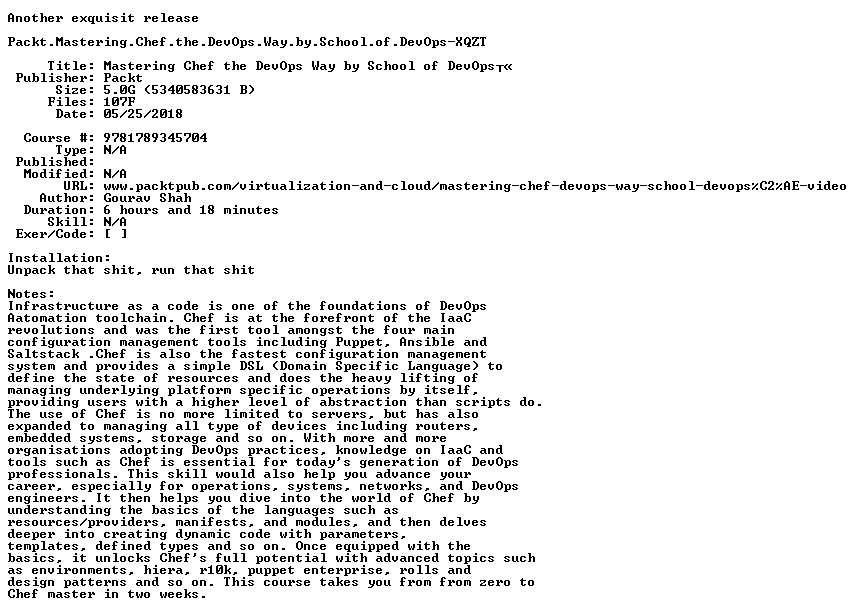 Another exquisit release

Packt.Mastering.Chef.the.DevOps.Way.by.School.of.DevOps-XQZT

Title: Mastering Chef the DevOps Way by School of DevOps┬«
Publisher: Packt
Size: 5.0G (5340583631 B)
Files: 107F
Date: 05/25/2018

Course #: 9781789345704
Type: N/A
Published:
Modified: N/A
URL: www.packtpub.com/virtualization-and-cloud/mastering-chef-devops-way-school-devops%C2%AE-video
Author: Gourav Shah
Duration: 6 hours and 18 minutes
Skill: N/A
Exer/Code: [ ]

Installation:
Unpack that shit, run that shit

Notes:
Infrastructure as a code is one of the foundations of DevOps Aatomation toolchain. Chef is at the forefront of the IaaC revolutions and was the first tool amongst the four main configuration management tools including Puppet, Ansible and Saltstack .Chef is also the fastest configuration management system and provides a simple DSL (Domain Specific Language) to define the state of resources and does the heavy lifting of managing underlying platform specific operations by itself, providing users with a higher level of abstraction than scripts do. The use of Chef is no more limited to servers, but has also expanded to managing all type of devices including routers, embedded systems, storage and so on. With more and more organisations adopting DevOps practices, knowledge on IaaC and tools such as Chef is essential for today's generation of DevOps professionals. This skill would also help you advance your career, especially for operations, systems, networks, and DevOps engineers. It then helps you dive into the world of Chef by understanding the basics of the languages such as resources/providers, manifests, and modules, and then delves deeper into creating dynamic code with parameters, templates, defined types and so on. Once equipped with the basics, it unlocks Chef's full potential with advanced topics such as environments, hiera, r10k, puppet enterprise, rolls and design patterns and so on. This course takes you from from zero to Chef master in two weeks.